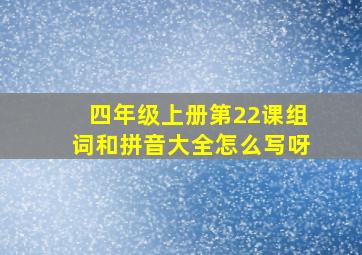 四年级上册第22课组词和拼音大全怎么写呀